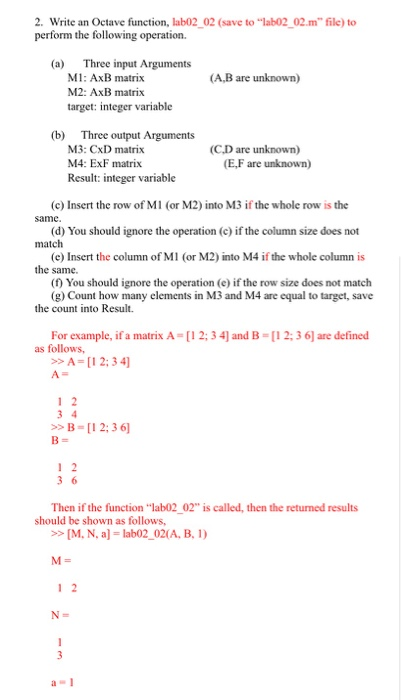 2. Write an Octave function, lab02_02 (save to "lab02_02.m" file) to perform the following operation.

(a) Three input Arguments
M1: AxB matrix (A,B are unknown)
M2: AxB matrix
target: integer variable

(b) Three output Arguments
M3: CxD matrix (C,D are unknown)
M4: ExF matrix (E,F are unknown)
Result: integer variable

(c) Insert the row of M1 (or M2) into M3 if the whole row is the same.
(d) You should ignore the operation (c) if the column size does not match
(e) Insert the column of M1 (or M2) into M4 if the whole column is the same.
(f) You should ignore the operation (e) if the row size does not match
(g) Count how many elements in M3 and M4 are equal to target, save the count into Result.

For example, if a matrix A = [1 2; 3 4] and B = [1 2; 3 6] are defined as follows,
>> A = [1 2; 3 4]
A =

1 2
3 4
>> B = [1 2; 3 6]
B =

1 2
3 6

Then if the function "lab02_02" is called, then the returned results should be shown as follows,
>> [M, N, a] = lab02_02(A, B, 1)

M =

1 2

N =

1
3

a = 1